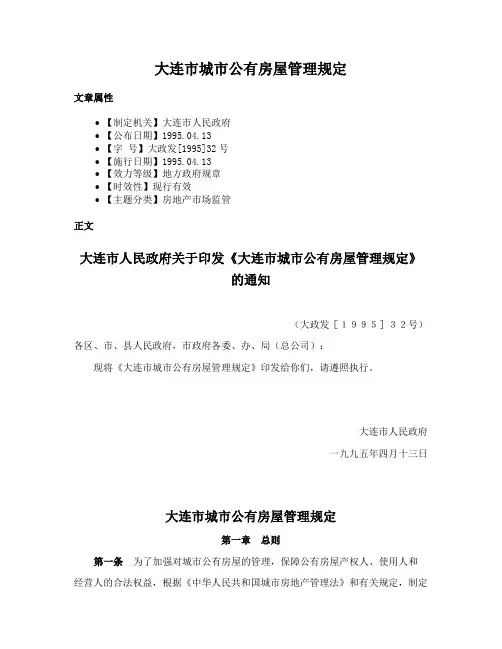 大连市城市公有房屋管理规定

文章属性

• 【制定机关】大连市人民政府
• 【公布日期】1995.04.13
• 【字　号】大政发[1995]32号
• 【施行日期】1995.04.13
• 【效力等级】地方政府规章
• 【时效性】现行有效
• 【主题分类】房地产市场监管

正文

大连市人民政府关于印发《大连市城市公有房屋管理规定》的通知

（大政发［１９９５］３２号）

各区、市、县人民政府，市政府各委、办、局（总公司）：

现将《大连市城市公有房屋管理规定》印发给你们，请遵照执行。

大连市人民政府

一九九五年四月十三日

大连市城市公有房屋管理规定

第一章　总则

第一条　为了加强对城市公有房屋的管理，保障公有房屋产权人、使用人和经营人的合法权益，根据《中华人民共和国城市房地产管理法》和有关规定，制定